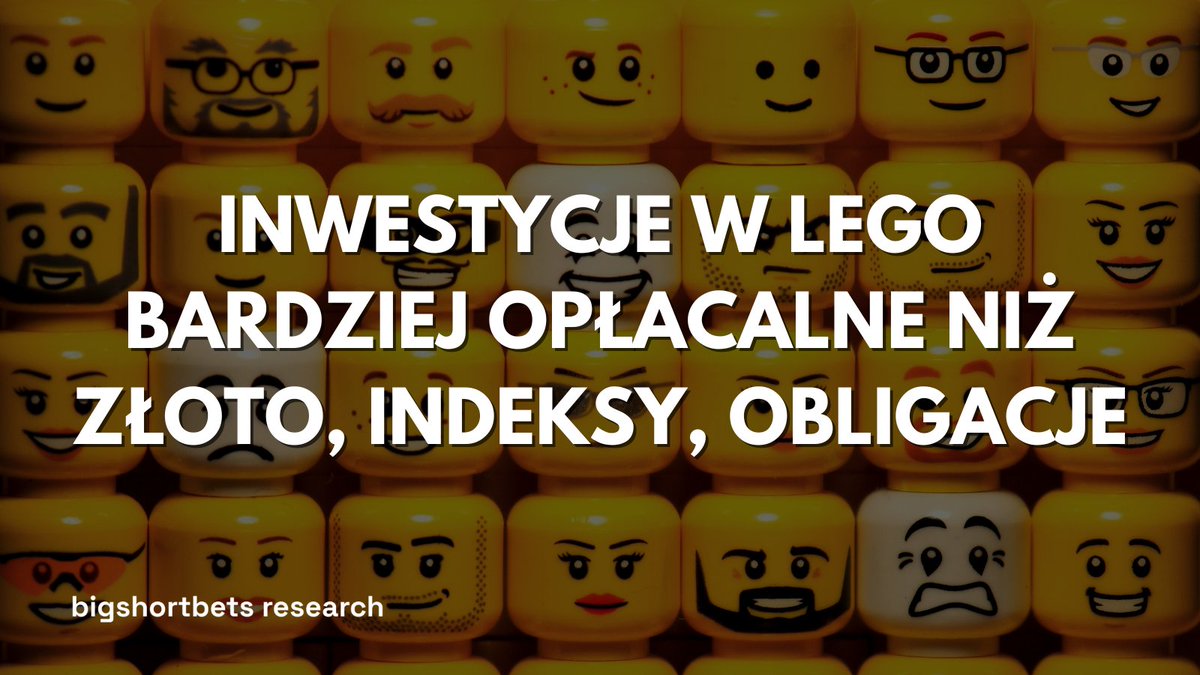 INWESTYCJE W LEGO BARDZIEJ OPŁACALNE NIŻ ZŁOTO, INDEKSY, OBLIGACJE

bigshortbets research